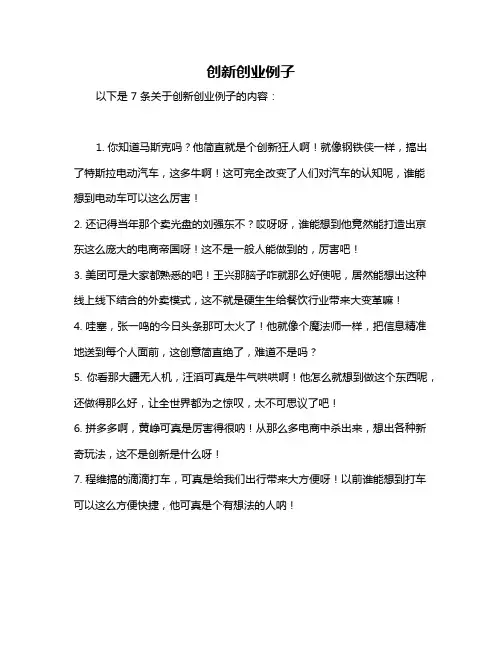 创新创业例子

以下是 7 条关于创新创业例子的内容：

1. 你知道马斯克吗？他简直就是个创新狂人啊！就像钢铁侠一样，搞出了特斯拉电动汽车，这多牛啊！这可完全改变了人们对汽车的认知呢，谁能想到电动车可以这么厉害！

2. 还记得当年那个卖光盘的刘强东不？哎呀呀，谁能想到他竟然能打造出京东这么庞大的电商帝国呀！这不是一般人能做到的，厉害吧！

3. 美团可是大家都熟悉的吧！王兴那脑子咋就那么好使呢，居然能想出这种线上线下结合的外卖模式，这不就是硬生生给餐饮行业带来大变革嘛！

4. 哇塞，张一鸣的今日头条那可太火了！他就像个魔法师一样，把信息精准地送到每个人面前，这创意简直绝了，难道不是吗？

5. 你看那大疆无人机，汪滔可真是牛气哄哄啊！他怎么就想到做这个东西呢，还做得那么好，让全世界都为之惊叹，太不可思议了吧！

6. 拼多多啊，黄峥可真是厉害得很呐！从那么多电商中杀出来，想出各种新奇玩法，这不是创新是什么呀！

7. 程维搞的滴滴打车，可真是给我们出行带来大方便呀！以前谁能想到打车可以这么方便快捷，他可真是个有想法的人呐！